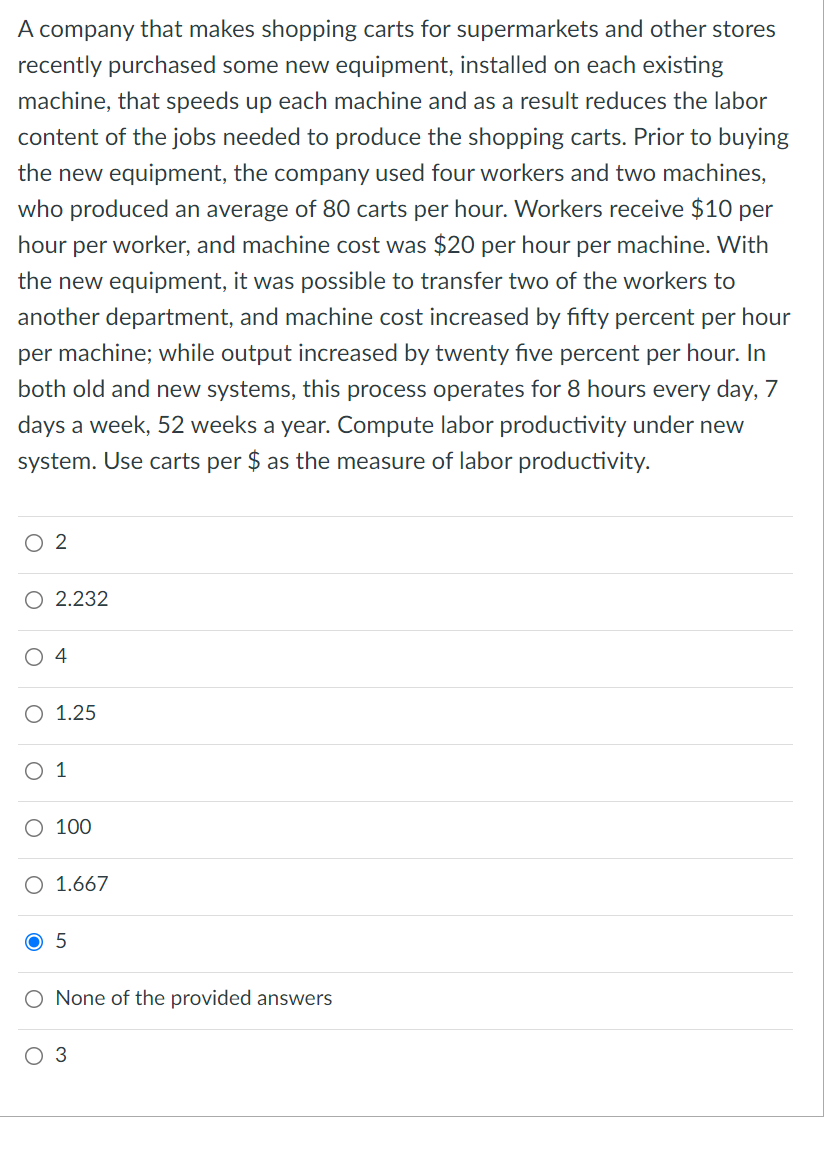 A company that makes shopping carts for supermarkets and other stores recently purchased some new equipment, installed on each existing machine, that speeds up each machine and as a result reduces the labor content of the jobs needed to produce the shopping carts. Prior to buying the new equipment, the company used four workers and two machines, who produced an average of 80 carts per hour. Workers receive \$10 per hour per worker, and machine cost was \$20 per hour per machine. With the new equipment, it was possible to transfer two of the workers to another department, and machine cost increased by fifty percent per hour per machine; while output increased by twenty five percent per hour. In both old and new systems, this process operates for 8 hours every day, 7 days a week, 52 weeks a year. Compute labor productivity under new system. Use carts per \$ as the measure of labor productivity.

2

2.232

4

1.25

1

100

1.667

5

None of the provided answers

3